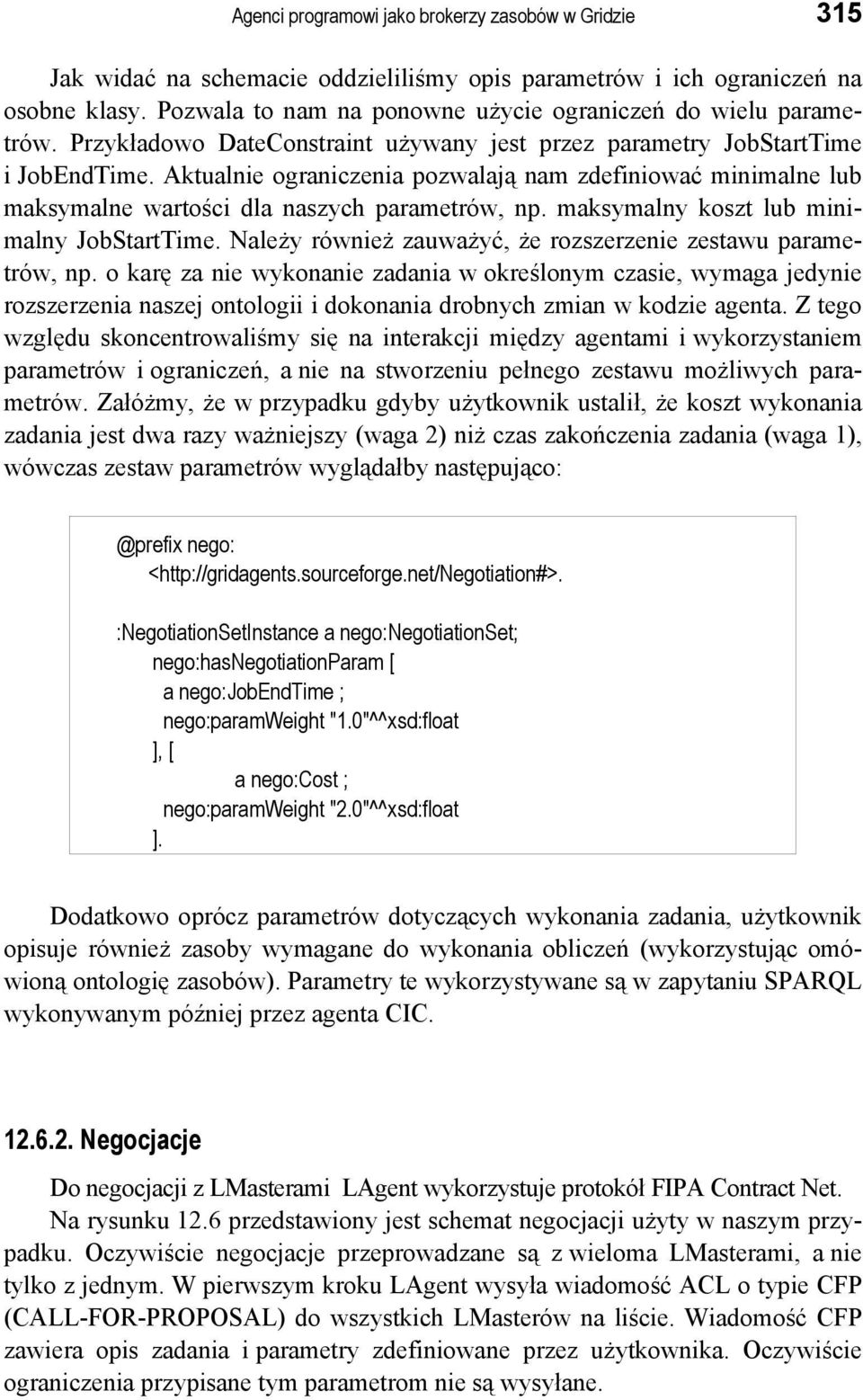 Agenci programowi jako brokerzy zasobów w Gridzie 315

Jak widać na schemacie oddzieliliśmy opis parametrów i ich ograniczeń na osobne klasy. Pozwala to nam na ponowne użycie ograniczeń do wielu parametrów. Przykładowo DateConstraint używany jest przez parametry JobStartTime i JobEndTime. Aktualnie ograniczenia pozwalają nam zdefiniować minimalne lub maksymalne wartości dla naszych parametrów, np. maksymalny koszt lub minimalny JobStartTime. Należy również zauważyć, że rozszerzenie zestawu parametrów, np. o karę za nie wykonanie zadania w określonym czasie, wymaga jedynie rozszerzenia naszej ontologii i dokonania drobnych zmian w kodzie agenta. Z tego względu skoncentrowaliśmy się na interakcji między agentami i wykorzystaniem parametrów i ograniczeń, a nie na stworzeniu pełnego zestawu możliwych parametrów. Załóżmy, że w przypadku gdyby użytkownik ustalił, że koszt wykonania zadania jest dwa razy ważniejszy (waga 2) niż czas zakończenia zadania (waga 1), wówczas zestaw parametrów wyglądałby następująco:

@prefix nego:
<http://gridagents.sourceforge.net/Negotiation#>.

:NegotiationSetInstance a nego:NegotiationSet;
nego:hasNegotiationParam [
a nego:JobEndTime ;
nego:paramWeight "1.0"^^xsd:float
], [
a nego:Cost ;
nego:paramWeight "2.0"^^xsd:float
].

Dodatkowo oprócz parametrów dotyczących wykonania zadania, użytkownik opisuje również zasoby wymagane do wykonania obliczeń (wykorzystując omówioną ontologię zasobów). Parametry te wykorzystywane są w zapytaniu SPARQL wykonywanym później przez agenta CIC.

12.6.2. Negocjacje

Do negocjacji z LMasterami LAgent wykorzystuje protokół FIPA Contract Net. Na rysunku 12.6 przedstawiony jest schemat negocjacji użyty w naszym przypadku. Oczywiście negocjacje przeprowadzane są z wieloma LMasterami, a nie tylko z jednym. W pierwszym kroku LAgent wysyła wiadomość ACL o typie CFP (CALL-FOR-PROPOSAL) do wszystkich LMasterów na liście. Wiadomość CFP zawiera opis zadania i parametry zdefiniowane przez użytkownika. Oczywiście ograniczenia przypisane tym parametrom nie są wysyłane.